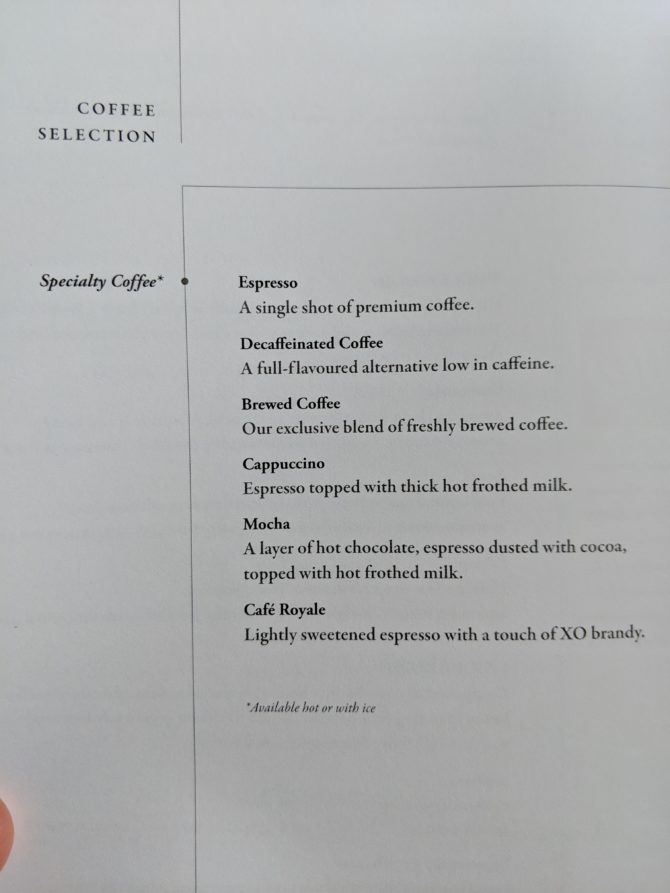 COFFEE
SELECTION

Specialty Coffee*

Espresso
A single shot of premium coffee.

Decaffeinated Coffee
A full-flavoured alternative low in caffeine.

Brewed Coffee
Our exclusive blend of freshly brewed coffee.

Cappuccino
Espresso topped with thick hot frothed milk.

Mocha
A layer of hot chocolate, espresso dusted with cocoa, topped with hot frothed milk.

Café Royale
Lightly sweetened espresso with a touch of XO brandy.

*Available hot or with ice